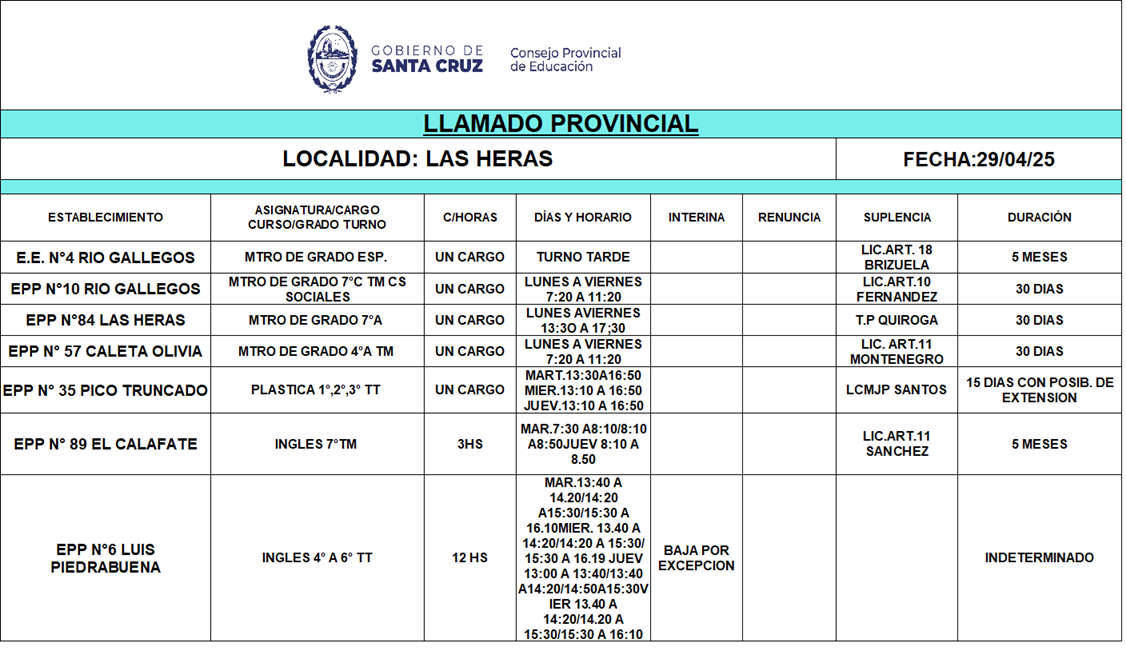 GOBIERNO DE SANTA CRUZ
Consejo Provincial de Educación

LLAMADO PROVINCIAL

LOCALIDAD: LAS HERAS

FECHA:29/04/25

| ESTABLECIMIENTO | ASIGNATURA/CARGO CURSO/GRADO TURNO | C/HORAS | DÍAS Y HORARIO | INTERINA | RENUNCIA | SUPLENCIA | DURACIÓN |
|---|---|---|---|---|---|---|---|
| E.E. N°4 RIO GALLEGOS | MTRO DE GRADO ESP. | UN CARGO | TURNO TARDE | | | LIC.ART. 18 BRIZUELA | 5 MESES |
| EPP N°10 RIO GALLEGOS | MTRO DE GRADO 7°C TM CS SOCIALES | UN CARGO | LUNES A VIERNES 7:20 A 11:20 | | | LIC.ART.10 FERNANDEZ | 30 DIAS |
| EPP N°84 LAS HERAS | MTRO DE GRADO 7°A | UN CARGO | LUNES AVIERNES 13:3O A 17;30 | | | T.P QUIROGA | 30 DIAS |
| EPP N° 57 CALETA OLIVIA | MTRO DE GRADO 4°A TM | UN CARGO | LUNES A VIERNES 7:20 A 11:20 | | | LIC. ART.11 MONTENEGRO | 30 DIAS |
| EPP N° 35 PICO TRUNCADO | PLASTICA 1°,2°,3° TT | UN CARGO | MART.13:30A16:50 MIER.13:10 A 16:50 JUEV.13:10 A 16:50 | | | LCMJP SANTOS | 15 DIAS CON POSIB. DE EXTENSION |
| EPP N° 89 EL CALAFATE | INGLES 7°TM | 3HS | MAR.7:30 A8:10/8:10 A8:50JUEV 8:10 A 8.50 | | | LIC.ART.11 SANCHEZ | 5 MESES |
| EPP N°6 LUIS PIEDRABUENA | INGLES 4° A 6° TT | 12 HS | MAR.13:40 A 14.20/14:20 A15:30/15:30 A 16.10MIER. 13.40 A 14:20/14:20 A 15:30/ 15:30 A 16.19 JUEV 13:00 A 13:40/13:40 A14:20/14:50A15:30V IER 13.40 A 14:20/14.20 A 15:30/15:30 A 16:10 | BAJA POR EXCEPCION | | | INDETERMINADO |